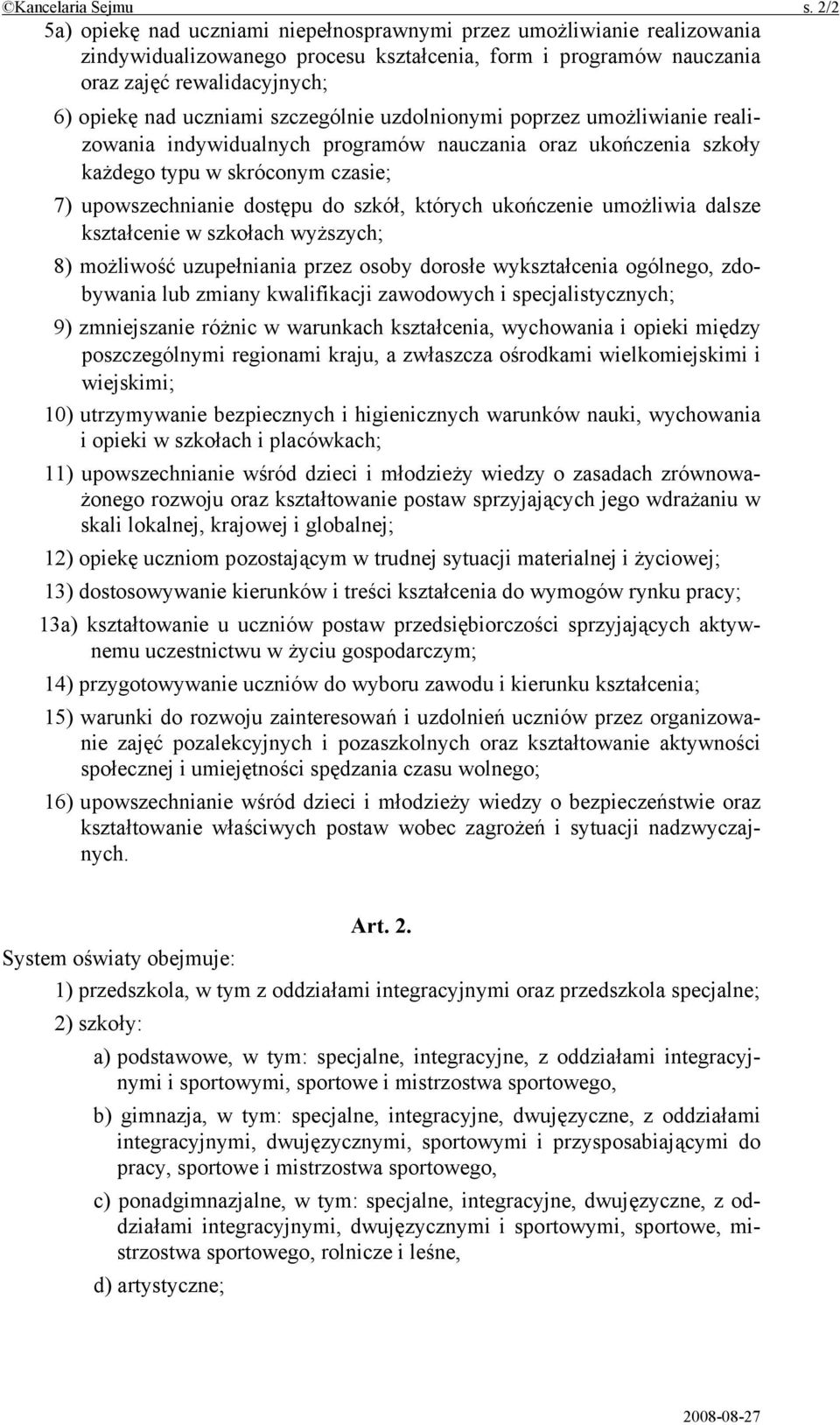 ©Kancelaria Sejmu s. 2/2

5a) opiekę nad uczniami niepełnosprawnymi przez umożliwianie realizowania zindywidualizowanego procesu kształcenia, form i programów nauczania oraz zajęć rewalidacyjnych;

6) opiekę nad uczniami szczególnie uzdolnionymi poprzez umożliwianie realizowania indywidualnych programów nauczania oraz ukończenia szkoły każdego typu w skróconym czasie;

7) upowszechnianie dostępu do szkół, których ukończenie umożliwia dalsze kształcenie w szkołach wyższych;

8) możliwość uzupełniania przez osoby dorosłe wykształcenia ogólnego, zdobywania lub zmiany kwalifikacji zawodowych i specjalistycznych;

9) zmniejszanie różnic w warunkach kształcenia, wychowania i opieki między poszczególnymi regionami kraju, a zwłaszcza ośrodkami wielkomiejskimi i wiejskimi;

10) utrzymywanie bezpiecznych i higienicznych warunków nauki, wychowania i opieki w szkołach i placówkach;

11) upowszechnianie wśród dzieci i młodzieży wiedzy o zasadach zrównoważonego rozwoju oraz kształtowanie postaw sprzyjających jego wdrażaniu w skali lokalnej, krajowej i globalnej;

12) opiekę uczniom pozostającym w trudnej sytuacji materialnej i życiowej;

13) dostosowywanie kierunków i treści kształcenia do wymogów rynku pracy;

13a) kształtowanie u uczniów postaw przedsiębiorczości sprzyjających aktywnemu uczestnictwu w życiu gospodarczym;

14) przygotowywanie uczniów do wyboru zawodu i kierunku kształcenia;

15) warunki do rozwoju zainteresowań i uzdolnień uczniów przez organizowanie zajęć pozalekcyjnych i pozaszkolnych oraz kształtowanie aktywności społecznej i umiejętności spędzania czasu wolnego;

16) upowszechnianie wśród dzieci i młodzieży wiedzy o bezpieczeństwie oraz kształtowanie właściwych postaw wobec zagrożeń i sytuacji nadzwyczajnych.

Art. 2.

System oświaty obejmuje:

1) przedszkola, w tym z oddziałami integracyjnymi oraz przedszkola specjalne;

2) szkoły:

a) podstawowe, w tym: specjalne, integracyjne, z oddziałami integracyjnymi i sportowymi, sportowe i mistrzostwa sportowego,

b) gimnazja, w tym: specjalne, integracyjne, dwujęzyczne, z oddziałami integracyjnymi, dwujęzycznymi, sportowymi i przysposabiającymi do pracy, sportowe i mistrzostwa sportowego,

c) ponadgimnazjalne, w tym: specjalne, integracyjne, dwujęzyczne, z oddziałami integracyjnymi, dwujęzycznymi i sportowymi, sportowe, mistrzostwa sportowego, rolnicze i leśne,

d) artystyczne;

2008-08-27